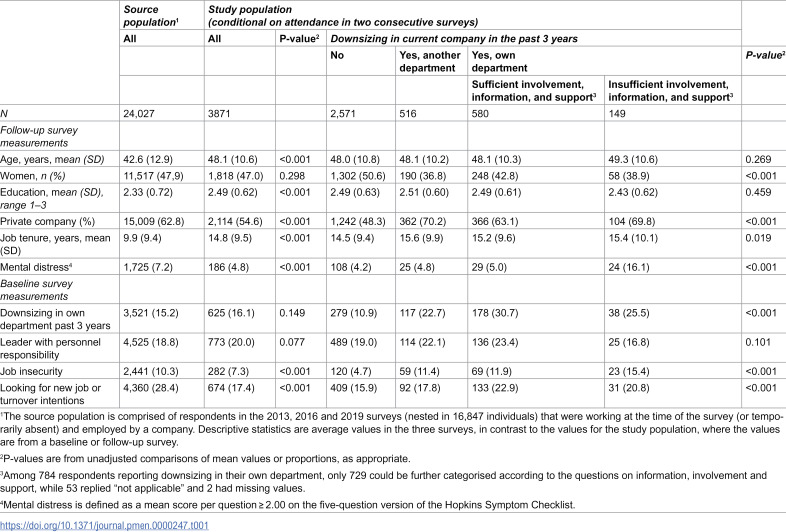 |  | Source population$^{1}$ | Study population (conditional on attendance in two consecutive surveys) |  |  |  |  |  |  |
|---|---|---|---|---|---|---|---|---|
|  | All | All | P-value$^{2}$ | Downsizing in current company in the past 3 years |  |  |  |  |
|  |  |  |  | No | Yes, another department | Yes, own department |  | P-value$^{2}$ |
|  |  |  |  |  |  | Sufficient involvement, information, and support$^{3}$ | Insufficient involvement, information, and support$^{3}$ |  |
| N | 24,027 | 3871 |  | 2,571 | 516 | 580 | 149 |  |
| Follow-up survey measurements |  |  |  |  |  |  |  |  |
| Age, years, mean (SD) | 42.6 (12.9) | 48.1 (10.6) | <0.001 | 48.0 (10.8) | 48.1 (10.2) | 48.1 (10.3) | 49.3 (10.6) | 0.269 |
| Women, n (%) | 11,517 (47,9) | 1,818 (47.0) | 0.298 | 1,302 (50.6) | 190 (36.8) | 248 (42.8) | 58 (38.9) | <0.001 |
| Education, mean (SD), range 1–3 | 2.33 (0.72) | 2.49 (0.62) | <0.001 | 2.49 (0.63) | 2.51 (0.60) | 2.49 (0.61) | 2.43 (0.62) | 0.459 |
| Private company (%) | 15,009 (62.8) | 2,114 (54.6) | <0.001 | 1,242 (48.3) | 362 (70.2) | 366 (63.1) | 104 (69.8) | <0.001 |
| Job tenure, years, mean (SD) | 9.9 (9.4) | 14.8 (9.5) | <0.001 | 14.5 (9.4) | 15.6 (9.9) | 15.2 (9.6) | 15.4 (10.1) | 0.019 |
| Mental distress$^{4}$ | 1,725 (7.2) | 186 (4.8) | <0.001 | 108 (4.2) | 25 (4.8) | 29 (5.0) | 24 (16.1) | <0.001 |
| Baseline survey measurements |  |  |  |  |  |  |  |  |
| Downsizing in own department past 3 years | 3,521 (15.2) | 625 (16.1) | 0.149 | 279 (10.9) | 117 (22.7) | 178 (30.7) | 38 (25.5) | <0.001 |
| Leader with personnel responsibility | 4,525 (18.8) | 773 (20.0) | 0.077 | 489 (19.0) | 114 (22.1) | 136 (23.4) | 25 (16.8) | 0.101 |
| Job insecurity | 2,441 (10.3) | 282 (7.3) | <0.001 | 120 (4.7) | 59 (11.4) | 69 (11.9) | 23 (15.4) | <0.001 |
| Looking for new job or turnover intentions | 4,360 (28.4) | 674 (17.4) | <0.001 | 409 (15.9) | 92 (17.8) | 133 (22.9) | 31 (20.8) | <0.001 |

$^{1}$The source population is comprised of respondents in the 2013, 2016 and 2019 surveys (nested in 16,847 individuals) that were working at the time of the survey (or temporarily absent) and employed by a company. Descriptive statistics are average values in the three surveys, in contrast to the values for the study population, where the values are from a baseline or follow-up survey.

$^{2}$P-values are from unadjusted comparisons of mean values or proportions, as appropriate.

$^{3}$Among 784 respondents reporting downsizing in their own department, only 729 could be further categorised according to the questions on information, involvement and support, while 53 replied "not applicable" and 2 had missing values.

$^{4}$Mental distress is defined as a mean score per question ≥ 2.00 on the five-question version of the Hopkins Symptom Checklist.

https://doi.org/10.1371/journal.pmen.0000247.t001